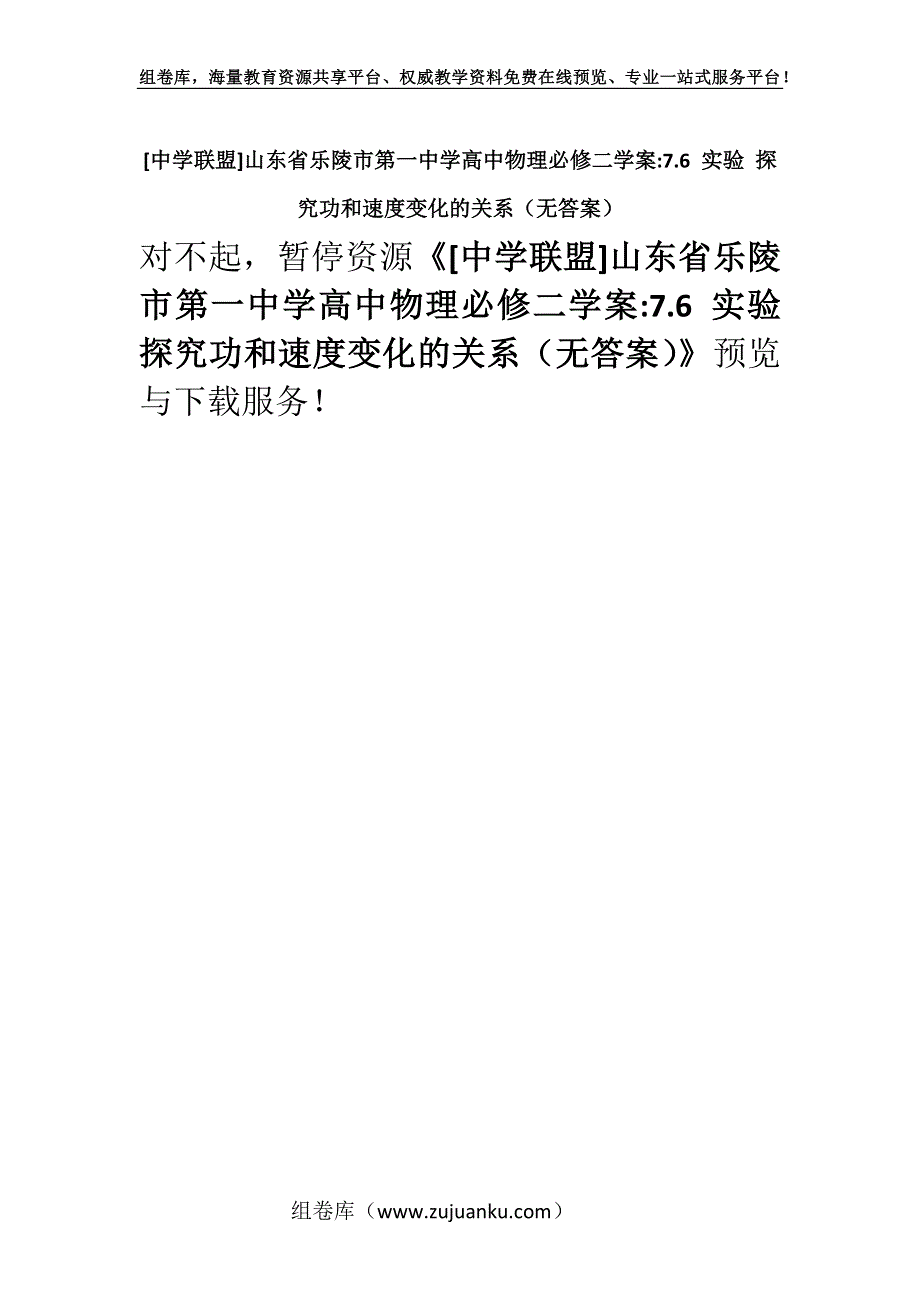 组卷库，海量教育资源共享平台、权威教学资料免费在线预览、专业一站式服务平台！

[中学联盟]山东省乐陵市第一中学高中物理必修二学案:7.6 实验 探究功和速度变化的关系（无答案）

对不起，暂停资源《[中学联盟]山东省乐陵市第一中学高中物理必修二学案:7.6 实验 探究功和速度变化的关系（无答案）》预览与下载服务！

组卷库（www.zujuanku.com）